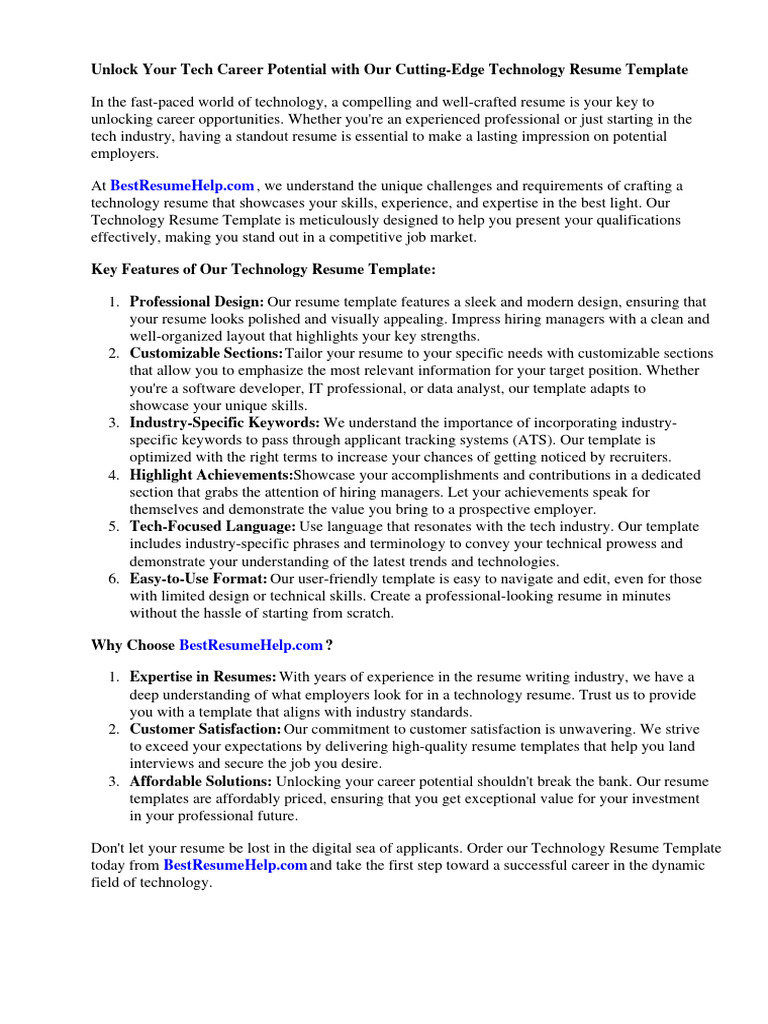 Unlock Your Tech Career Potential with Our Cutting-Edge Technology Resume Template

In the fast-paced world of technology, a compelling and well-crafted resume is your key to unlocking career opportunities. Whether you're an experienced professional or just starting in the tech industry, having a standout resume is essential to make a lasting impression on potential employers.

At BestResumeHelp.com , we understand the unique challenges and requirements of crafting a technology resume that showcases your skills, experience, and expertise in the best light. Our Technology Resume Template is meticulously designed to help you present your qualifications effectively, making you stand out in a competitive job market.

Key Features of Our Technology Resume Template:

1. Professional Design: Our resume template features a sleek and modern design, ensuring that your resume looks polished and visually appealing. Impress hiring managers with a clean and well-organized layout that highlights your key strengths.
2. Customizable Sections:Tailor your resume to your specific needs with customizable sections that allow you to emphasize the most relevant information for your target position. Whether you're a software developer, IT professional, or data analyst, our template adapts to showcase your unique skills.
3. Industry-Specific Keywords: We understand the importance of incorporating industry-specific keywords to pass through applicant tracking systems (ATS). Our template is optimized with the right terms to increase your chances of getting noticed by recruiters.
4. Highlight Achievements:Showcase your accomplishments and contributions in a dedicated section that grabs the attention of hiring managers. Let your achievements speak for themselves and demonstrate the value you bring to a prospective employer.
5. Tech-Focused Language: Use language that resonates with the tech industry. Our template includes industry-specific phrases and terminology to convey your technical prowess and demonstrate your understanding of the latest trends and technologies.
6. Easy-to-Use Format: Our user-friendly template is easy to navigate and edit, even for those with limited design or technical skills. Create a professional-looking resume in minutes without the hassle of starting from scratch.

Why Choose BestResumeHelp.com ?

1. Expertise in Resumes: With years of experience in the resume writing industry, we have a deep understanding of what employers look for in a technology resume. Trust us to provide you with a template that aligns with industry standards.
2. Customer Satisfaction: Our commitment to customer satisfaction is unwavering. We strive to exceed your expectations by delivering high-quality resume templates that help you land interviews and secure the job you desire.
3. Affordable Solutions: Unlocking your career potential shouldn't break the bank. Our resume templates are affordably priced, ensuring that you get exceptional value for your investment in your professional future.

Don't let your resume be lost in the digital sea of applicants. Order our Technology Resume Template today from BestResumeHelp.com and take the first step toward a successful career in the dynamic field of technology.